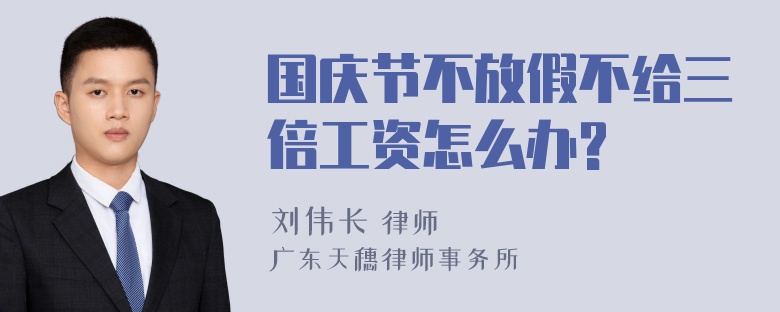 国庆节不放假不给三倍工资怎么办?

刘伟长 律师
广东天穗律师事务所